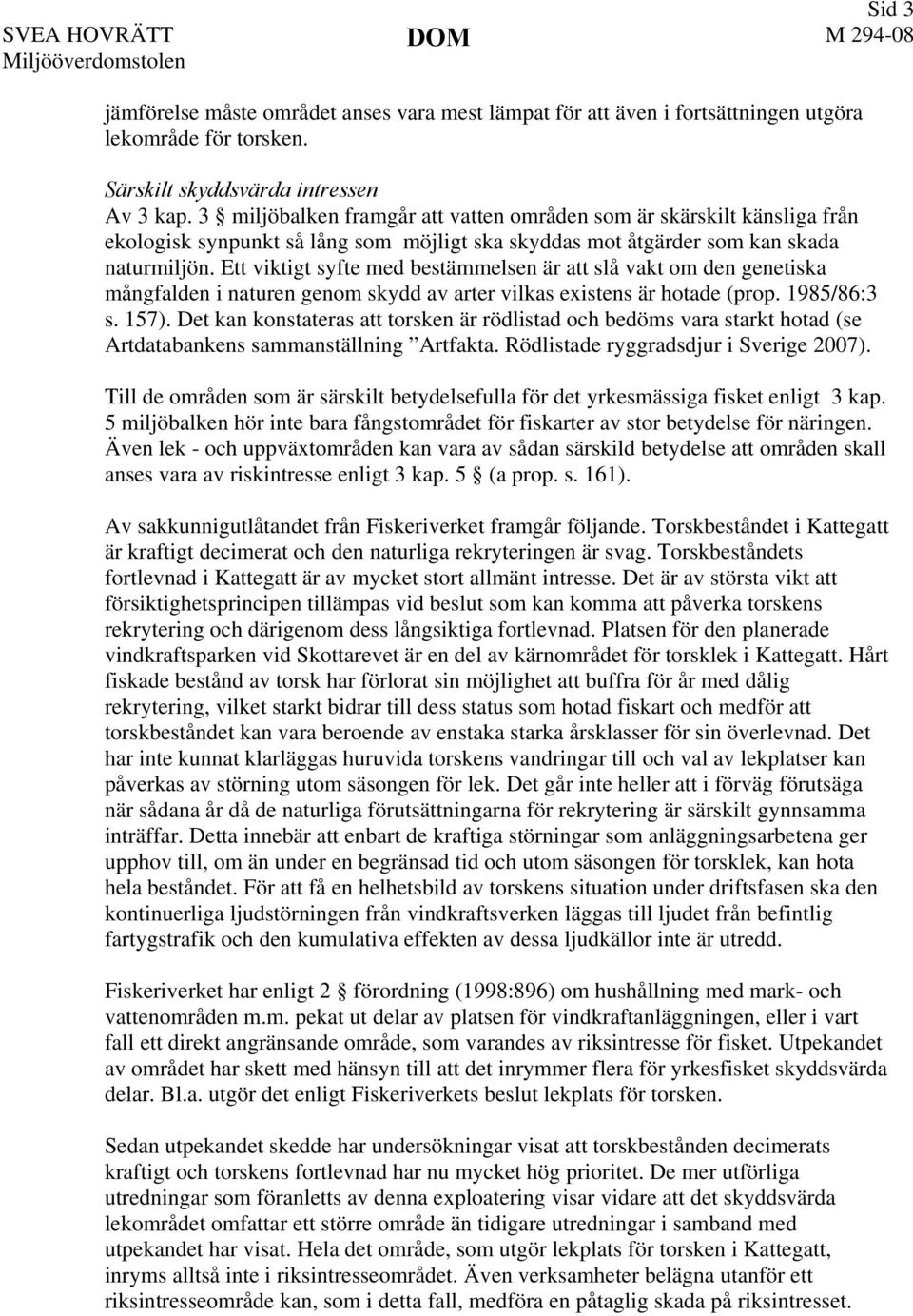 Sid 3

SVEA HOVRÄTT
Miljööverdomstolen

DOM

M 294-08

jämförelse måste området anses vara mest lämpat för att även i fortsättningen utgöra lekområde för torsken.

Särskilt skyddsvärda intressen
Av 3 kap. 3 § miljöbalken framgår att vatten områden som är skärskilt känsliga från ekologisk synpunkt så lång som möjligt ska skyddas mot åtgärder som kan skada naturmiljön. Ett viktigt syfte med bestämmelsen är att slå vakt om den genetiska mångfalden i naturen genom skydd av arter vilkas existens är hotade (prop. 1985/86:3 s. 157). Det kan konstateras att torsken är rödlistad och bedöms vara starkt hotad (se Artdatabankens sammanställning ”Artfakta. Rödlistade ryggradsdjur i Sverige 2007).

Till de områden som är särskilt betydelsefulla för det yrkesmässiga fisket enligt 3 kap. 5 § miljöbalken hör inte bara fångstområdet för fiskarter av stor betydelse för näringen. Även lek - och uppväxtområden kan vara av sådan särskild betydelse att områden skall anses vara av riskintresse enligt 3 kap. 5 § (a prop. s. 161).

Av sakkunnigutlåtandet från Fiskeriverket framgår följande. Torskbeståndet i Kattegatt är kraftigt decimerat och den naturliga rekryteringen är svag. Torskbeståndets fortlevnad i Kattegatt är av mycket stort allmänt intresse. Det är av största vikt att försiktighetsprincipen tillämpas vid beslut som kan komma att påverka torskens rekrytering och därigenom dess långsiktiga fortlevnad. Platsen för den planerade vindkraftsparken vid Skottarevet är en del av kärnområdet för torsklek i Kattegatt. Hårt fiskade bestånd av torsk har förlorat sin möjlighet att buffra för år med dålig rekrytering, vilket starkt bidrar till dess status som hotad fiskart och medför att torskbeståndet kan vara beroende av enstaka starka årsklasser för sin överlevnad. Det har inte kunnat klarläggas huruvida torskens vandringar till och val av lekplatser kan påverkas av störning utom säsongen för lek. Det går inte heller att i förväg förutsäga när sådana år då de naturliga förutsättningarna för rekrytering är särskilt gynnsamma inträffar. Detta innebär att enbart de kraftiga störningar som anläggningsarbetena ger upphov till, om än under en begränsad tid och utom säsongen för torsklek, kan hota hela beståndet. För att få en helhetsbild av torskens situation under driftsfasen ska den kontinuerliga ljudstörningen från vindkraftsverken läggas till ljudet från befintlig fartygstrafik och den kumulativa effekten av dessa ljudkällor inte är utredd.

Fiskeriverket har enligt 2 § förordning (1998:896) om hushållning med mark- och vattenområden m.m. pekat ut delar av platsen för vindkraftanläggningen, eller i vart fall ett direkt angränsande område, som varandes av riksintresse för fisket. Utpekandet av området har skett med hänsyn till att det inrymmer flera för yrkesfisket skyddsvärda delar. Bl.a. utgör det enligt Fiskeriverkets beslut lekplats för torsken.

Sedan utpekandet skedde har undersökningar visat att torskbestånden decimerats kraftigt och torskens fortlevnad har nu mycket hög prioritet. De mer utförliga utredningar som föranletts av denna exploatering visar vidare att det skyddsvärda lekområdet omfattar ett större område än tidigare utredningar i samband med utpekandet har visat. Hela det område, som utgör lekplats för torsken i Kattegatt, inryms alltså inte i riksintresseområdet. Även verksamheter belägna utanför ett riksintresseområde kan, som i detta fall, medföra en påtaglig skada på riksintresset.